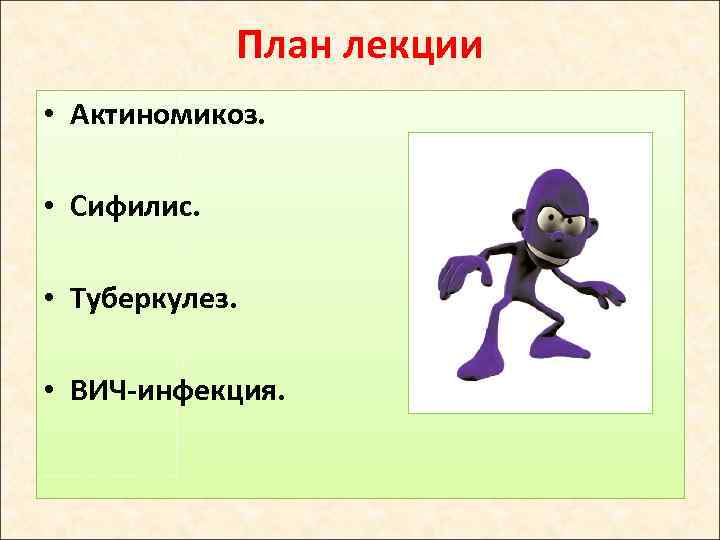 План лекции

• Актиномикоз.

• Сифилис.

• Туберкулез.

• ВИЧ-инфекция.